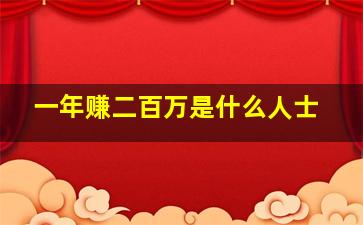 一年赚二百万是什么人士